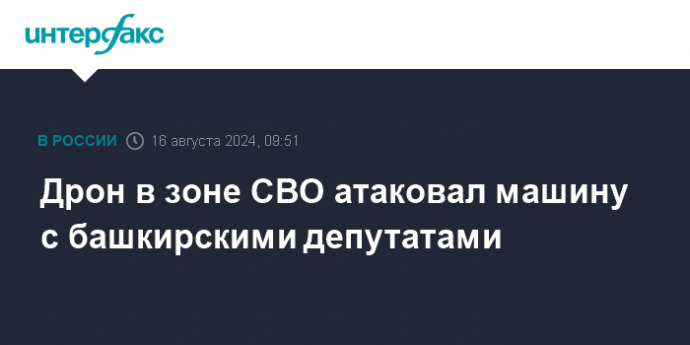 интерфакс

В РОССИИ 16 августа 2024, 09:51

Дрон в зоне СВО атаковал машину с башкирскими депутатами